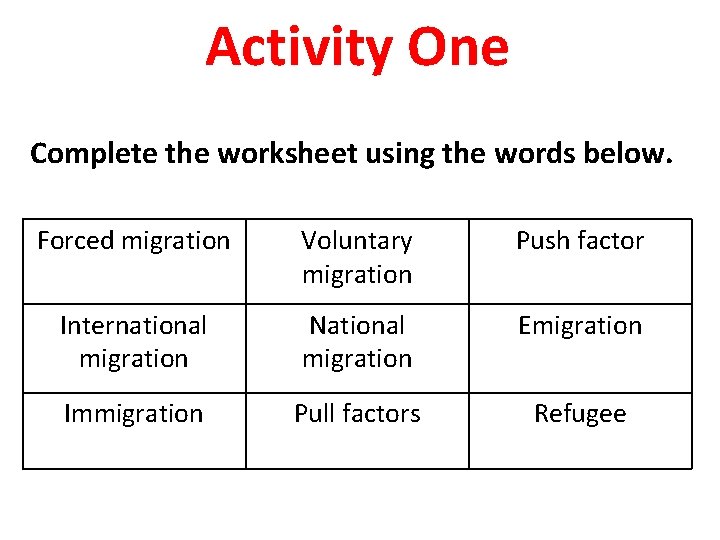 Activity One

Complete the worksheet using the words below.

| Forced migration | Voluntary migration | Push factor |
|---|---|---|
| International migration | National migration | Emigration |
| Immigration | Pull factors | Refugee |